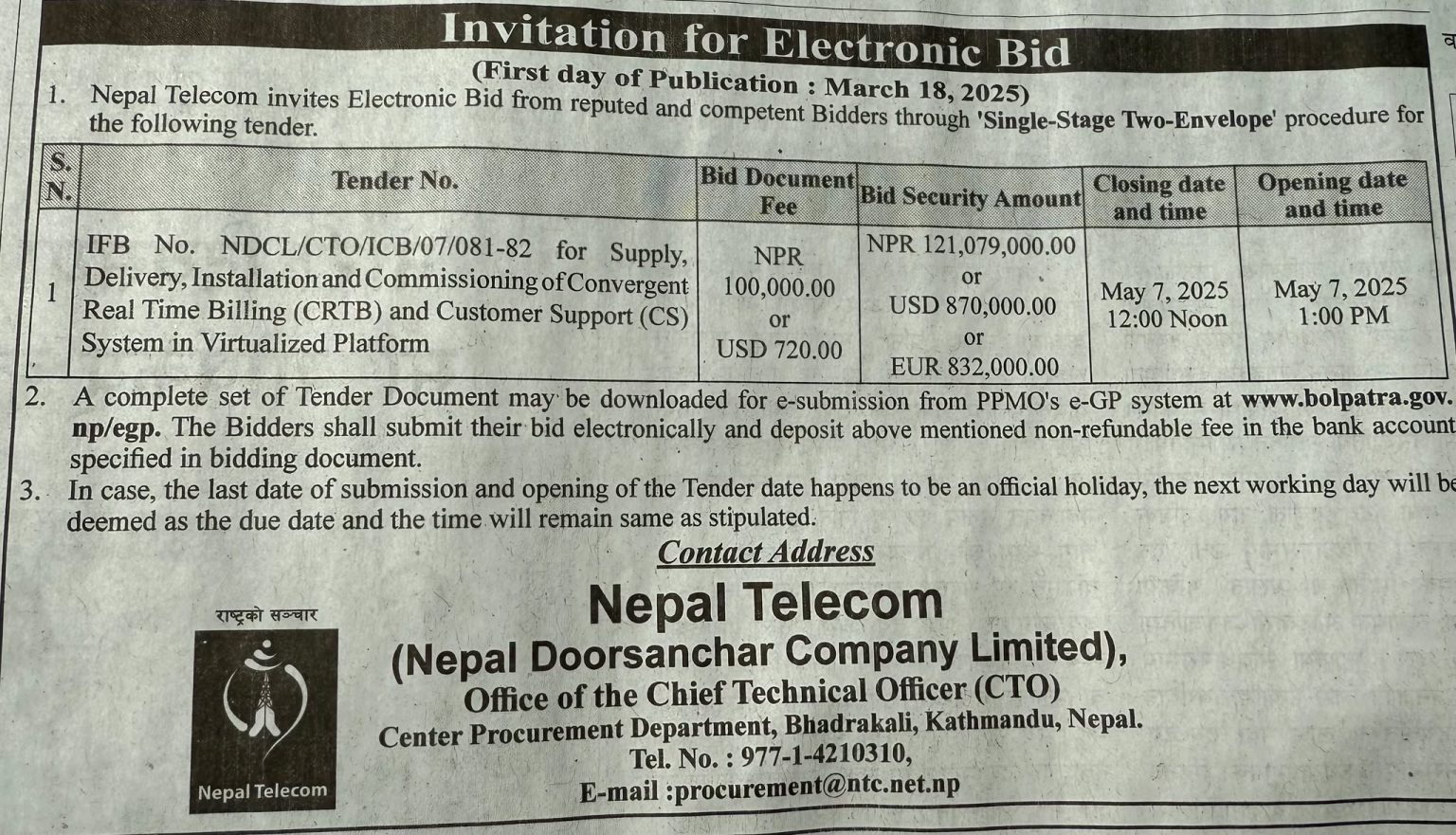 Invitation for Electronic Bid

(First day of Publication : March 18, 2025)

1. Nepal Telecom invites Electronic Bid from reputed and competent Bidders through 'Single-Stage Two-Envelope' procedure for the following tender.

| S. N. | Tender No. | Bid Document Fee | Bid Security Amount | Closing date and time | Opening date and time |
|---|---|---|---|---|---|
| 1 | IFB No. NDCL/CTO/ICB/07/081-82 for Supply, Delivery, Installation and Commissioning of Convergent Real Time Billing (CRTB) and Customer Support (CS) System in Virtualized Platform | NPR 100,000.00 or USD 720.00 | NPR 121,079,000.00 or USD 870,000.00 or EUR 832,000.00 | May 7, 2025 12:00 Noon | May 7, 2025 1:00 PM |

2. A complete set of Tender Document may be downloaded for e-submission from PPMO's e-GP system at www.bolpatra.gov.np/egp. The Bidders shall submit their bid electronically and deposit above mentioned non-refundable fee in the bank account specified in bidding document.

3. In case, the last date of submission and opening of the Tender date happens to be an official holiday, the next working day will be deemed as the due date and the time will remain same as stipulated.

Contact Address

राष्ट्रको सञ्चार

Nepal Telecom

Nepal Telecom
(Nepal Doorsanchar Company Limited),
Office of the Chief Technical Officer (CTO)
Center Procurement Department, Bhadrakali, Kathmandu, Nepal.
Tel. No. : 977-1-4210310,
E-mail :procurement@ntc.net.np